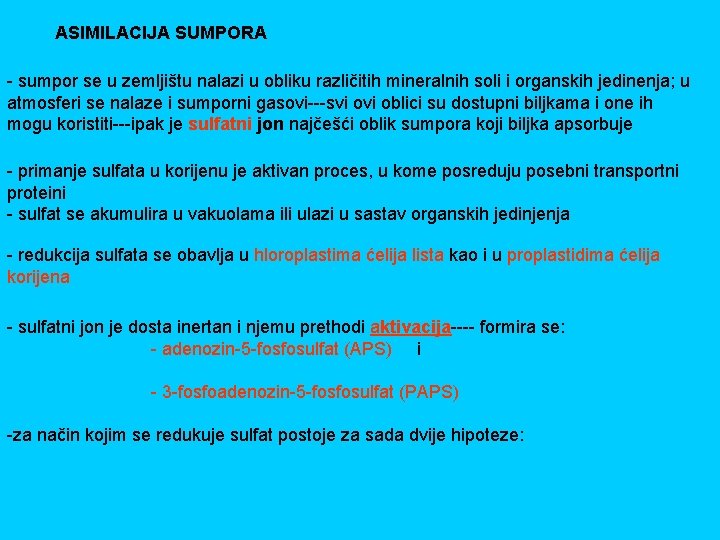 ASIMILACIJA SUMPORA

- sumpor se u zemljištu nalazi u obliku različitih mineralnih soli i organskih jedinenja; u atmosferi se nalaze i sumporni gasovi---svi ovi oblici su dostupni biljkama i one ih mogu koristiti---ipak je sulfatni jon najčešći oblik sumpora koji biljka apsorbuje

- primanje sulfata u korijenu je aktivan proces, u kome posreduju posebni transportni proteini
- sulfat se akumulira u vakuolama ili ulazi u sastav organskih jedinjenja

- redukcija sulfata se obavlja u hloroplastima ćelija lista kao i u proplastidima ćelija korijena

- sulfatni jon je dosta inertan i njemu prethodi aktivacija---- formira se:
- adenozin-5-fosfosulfat (APS) i

- 3-fosfoadenozin-5-fosfosulfat (PAPS)

-za način kojim se redukuje sulfat postoje za sada dvije hipoteze: